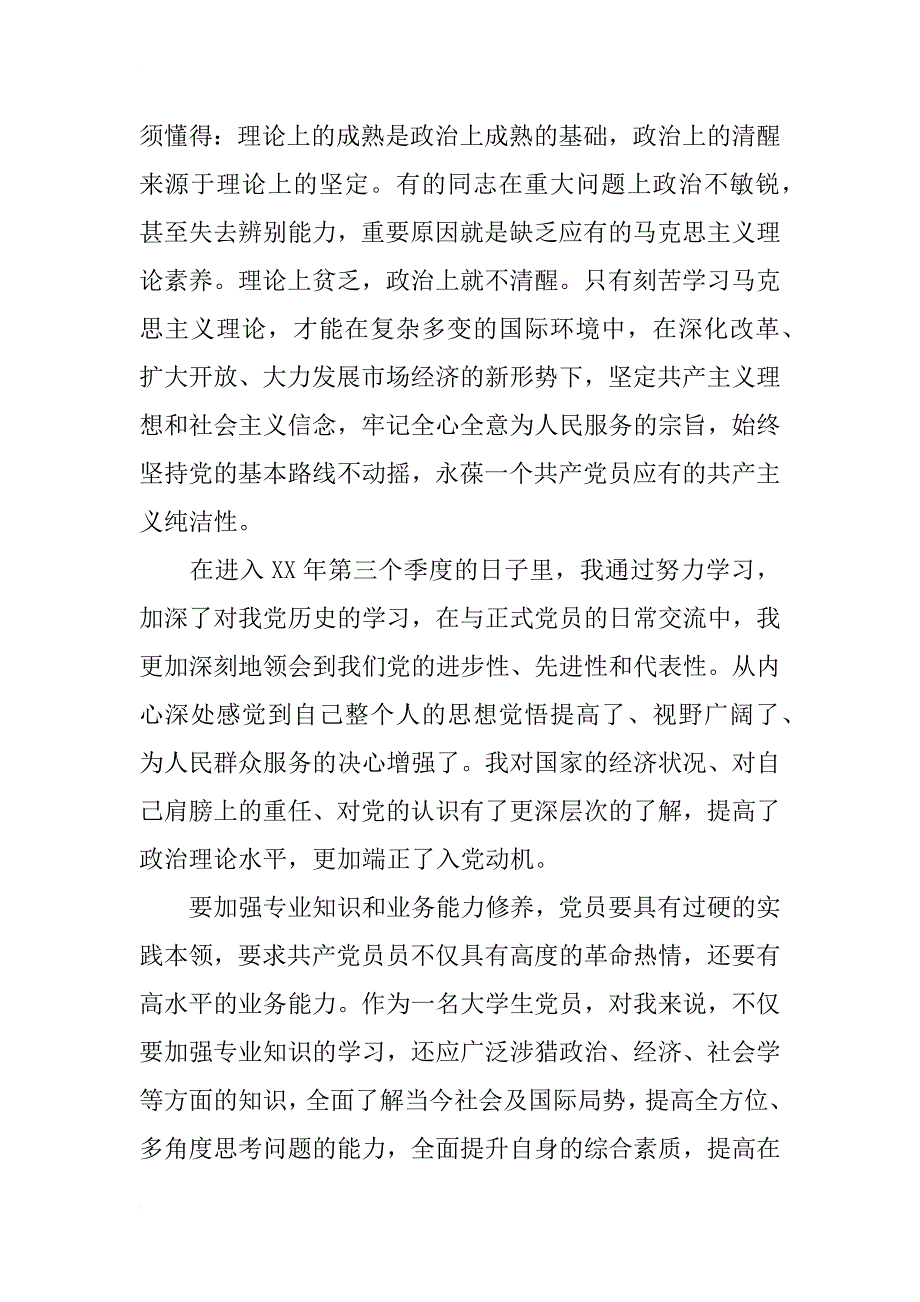 须懂得：理论上的成熟是政治上成熟的基础，政治上的清醒来源于理论上的坚定。有的同志在重大问题上政治不敏锐，甚至失去辨别能力，重要原因就是缺乏应有的马克思主义理论素养。理论上贫乏，政治上就不清醒。只有刻苦学习马克思主义理论，才能在复杂多变的国际环境中，在深化改革、扩大开放、大力发展市场经济的新形势下，坚定共产主义理想和社会主义信念，牢记全心全意为人民服务的宗旨，始终坚持党的基本路线不动摇，永葆一个共产党员应有的共产主义纯洁性。

在进入 XX 年第三个季度的日子里，我通过努力学习，加深了对我党历史的学习，在与正式党员的日常交流中，我更加深刻地领会到我们党的进步性、先进性和代表性。从内心深处感觉到自己整个人的思想觉悟提高了、视野广阔了、为人民群众服务的决心增强了。我对国家的经济状况、对自己肩膀上的重任、对党的认识有了更深层次的了解，提高了政治理论水平，更加端正了入党动机。

要加强专业知识和业务能力修养，党员要具有过硬的实践本领，要求共产党员员不仅具有高度的革命热情，还要有高水平的业务能力。作为一名大学生党员，对我来说，不仅要加强专业知识的学习，还应广泛涉猎政治、经济、社会学等方面的知识，全面了解当今社会及国际局势，提高全方位、多角度思考问题的能力，全面提升自身的综合素质，提高在